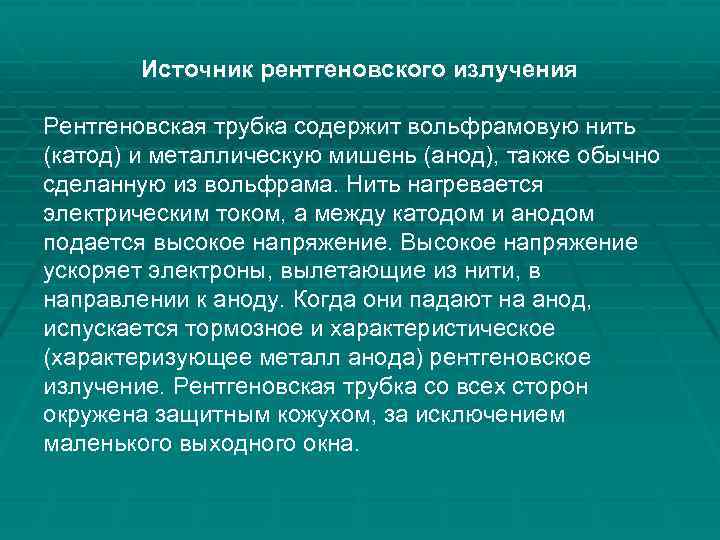 Источник рентгеновского излучения

Рентгеновская трубка содержит вольфрамовую нить (катод) и металлическую мишень (анод), также обычно сделанную из вольфрама. Нить нагревается электрическим током, а между катодом и анодом подается высокое напряжение. Высокое напряжение ускоряет электроны, вылетающие из нити, в направлении к аноду. Когда они падают на анод, испускается тормозное и характеристическое (характеризующее металл анода) рентгеновское излучение. Рентгеновская трубка со всех сторон окружена защитным кожухом, за исключением маленького выходного окна.